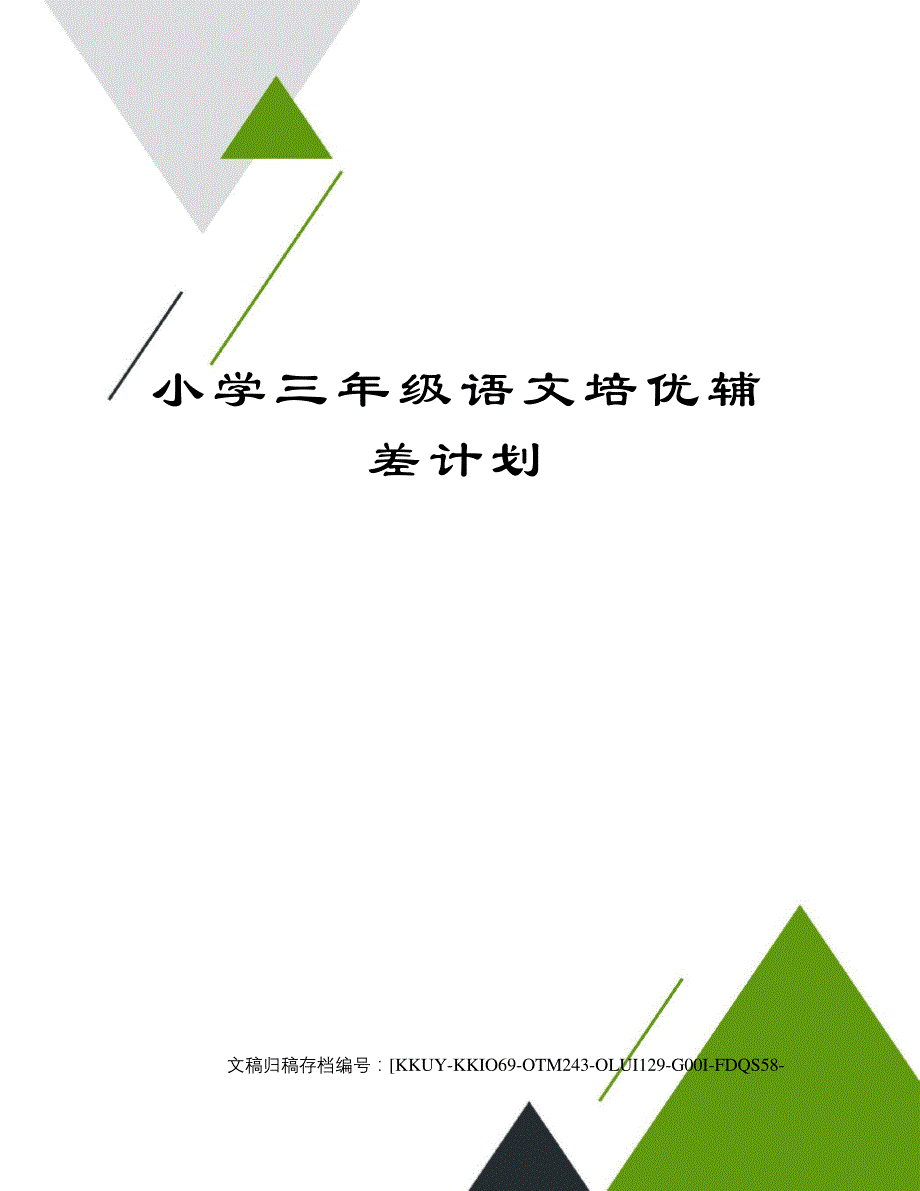 小学三年级语文培优辅差计划

文稿归稿存档编号：[KKUY-KKIO69-OTM243-OLUI129-G00I-FDQS58-